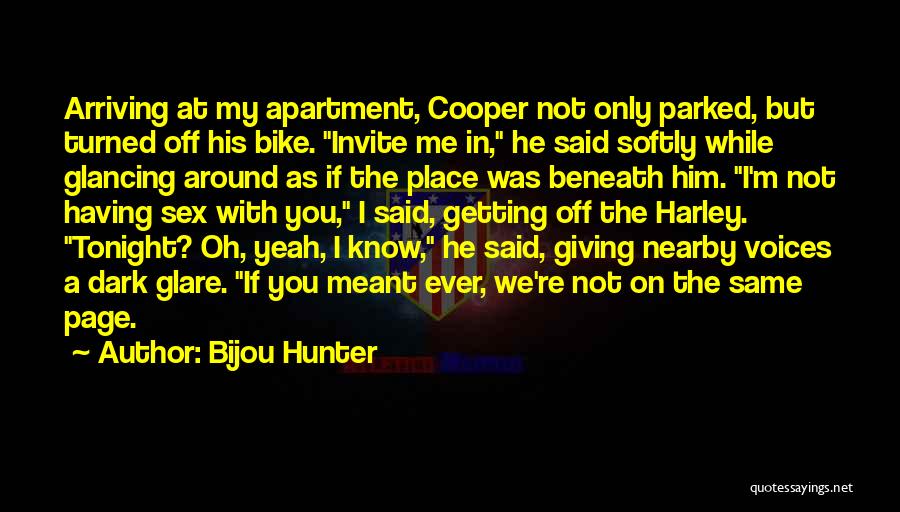 Arriving at my apartment, Cooper not only parked, but turned off his bike. "Invite me in," he said softly while glancing around as if the place was beneath him. "I'm not having sex with you," I said, getting off the Harley. "Tonight? Oh, yeah, I know," he said, giving nearby voices a dark glare. "If you meant ever, we're not on the same page.

~ Author: Bijou Hunter

quotessayings.net